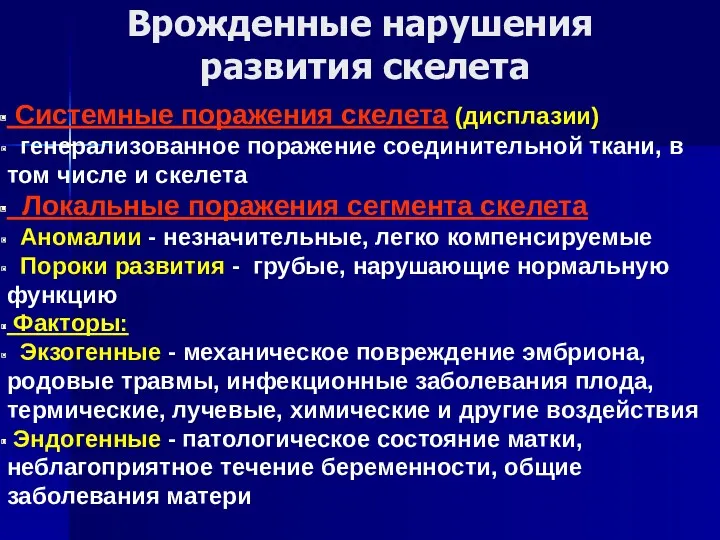 Врожденные нарушения развития скелета

Системные поражения скелета (дисплазии)

генерализованное поражение соединительной ткани, в том числе и скелета

Локальные поражения сегмента скелета

Аномалии - незначительные, легко компенсируемые

Пороки развития - грубые, нарушающие нормальную функцию

Факторы:

Экзогенные - механическое повреждение эмбриона, родовые травмы, инфекционные заболевания плода, термические, лучевые, химические и другие воздействия

Эндогенные - патологическое состояние матки, неблагоприятное течение беременности, общие заболевания матери